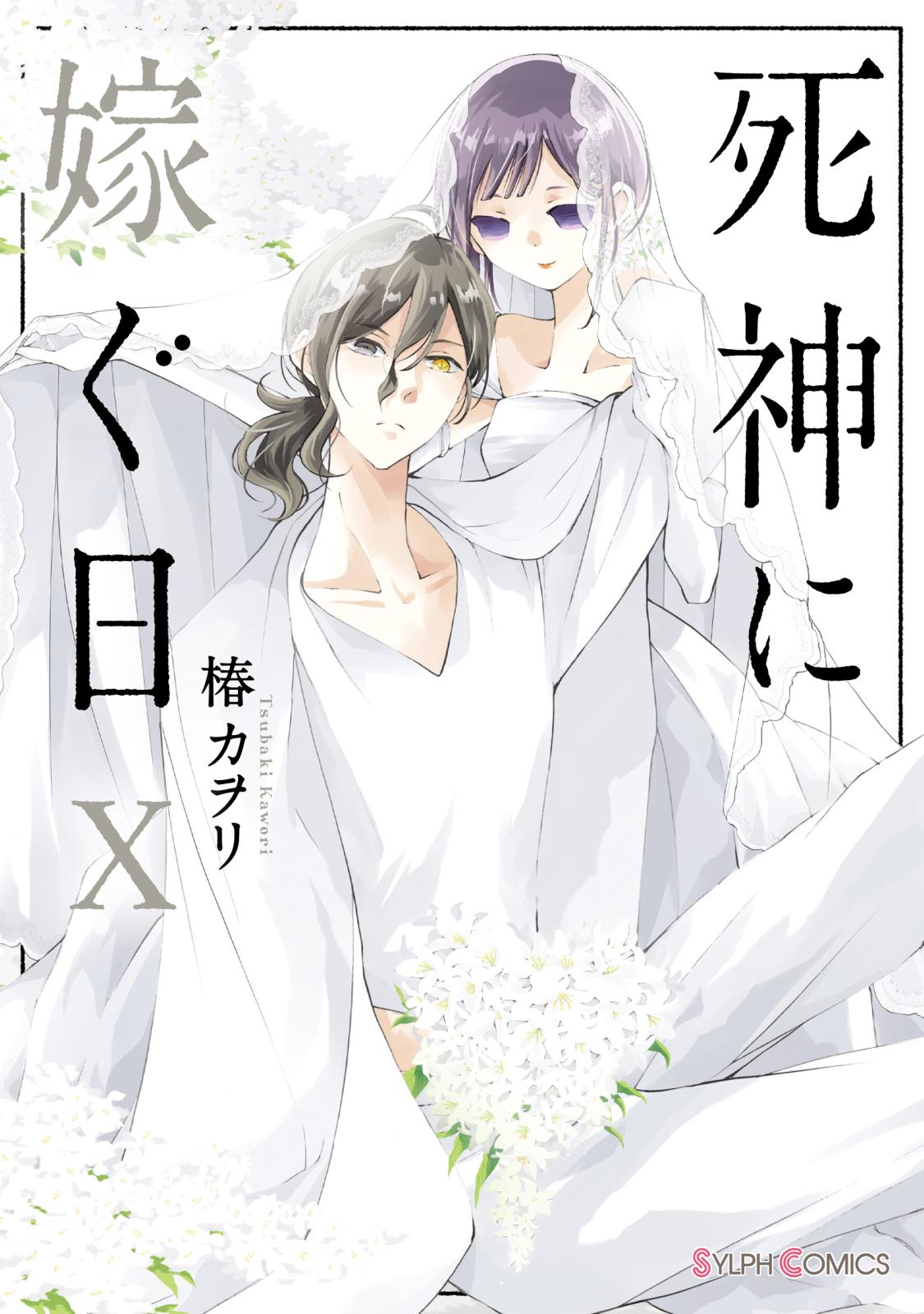 死神に嫁ぐ日

X

椿カヲリ

Tsubaki Kawori

SYLPH COMICS